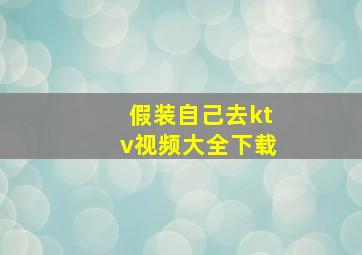 假装自己去ktv视频大全下载